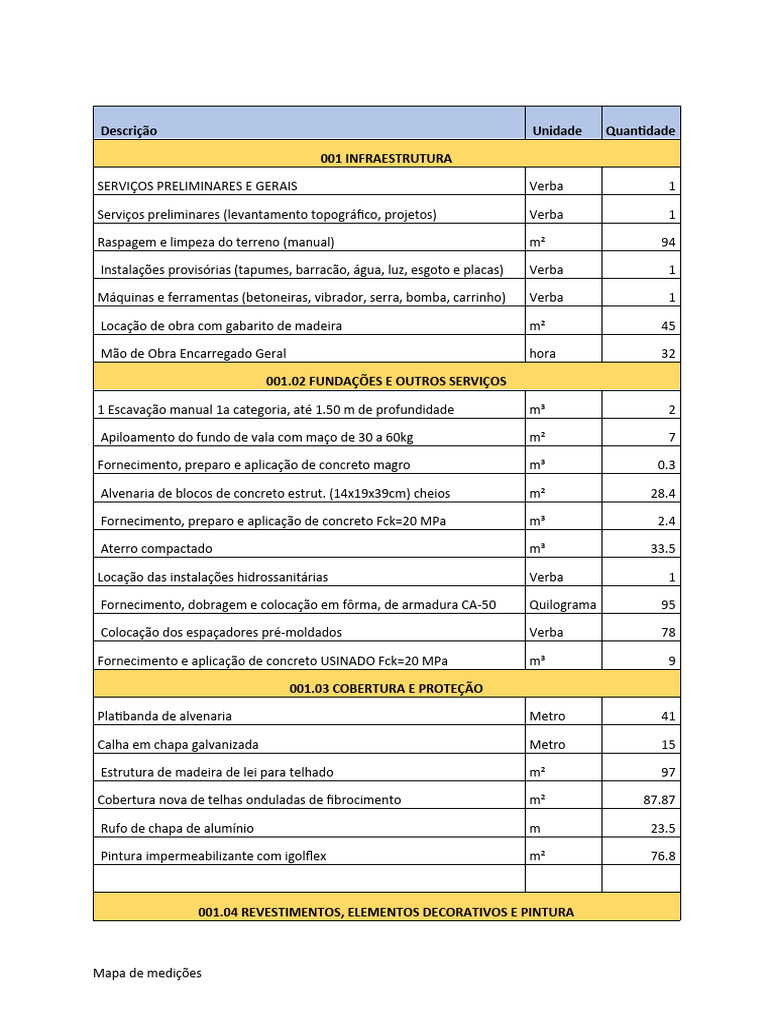 | Descrição | Unidade | Quantidade |
|---|---|---|
| 001 INFRAESTRUTURA | | |
| SERVIÇOS PRELIMINARES E GERAIS | Verba | 1 |
| Serviços preliminares (levantamento topográfico, projetos) | Verba | 1 |
| Raspagem e limpeza do terreno (manual) | m² | 94 |
| Instalações provisórias (tapumes, barracão, água, luz, esgoto e placas) | Verba | 1 |
| Máquinas e ferramentas (betoneiras, vibrador, serra, bomba, carrinho) | Verba | 1 |
| Locação de obra com gabarito de madeira | m² | 45 |
| Mão de Obra Encarregado Geral | hora | 32 |
| 001.02 FUNDAÇÕES E OUTROS SERVIÇOS | | |
| 1 Escavação manual 1a categoria, até 1.50 m de profundidade | m³ | 2 |
| Apiloamento do fundo de vala com maço de 30 a 60kg | m² | 7 |
| Fornecimento, preparo e aplicação de concreto magro | m³ | 0.3 |
| Alvenaria de blocos de concreto estrut. (14x19x39cm) cheios | m² | 28.4 |
| Fornecimento, preparo e aplicação de concreto Fck=20 MPa | m³ | 2.4 |
| Aterro compactado | m³ | 33.5 |
| Locação das instalações hidrossanitárias | Verba | 1 |
| Fornecimento, dobragem e colocação em fôrma, de armadura CA-50 | Quilograma | 95 |
| Colocação dos espaçadores pré-moldados | Verba | 78 |
| Fornecimento e aplicação de concreto USINADO Fck=20 MPa | m³ | 9 |
| 001.03 COBERTURA E PROTEÇÃO | | |
| Platibanda de alvenaria | Metro | 41 |
| Calha em chapa galvanizada | Metro | 15 |
| Estrutura de madeira de lei para telhado | m² | 97 |
| Cobertura nova de telhas onduladas de fibrocimento | m² | 87.87 |
| Rufo de chapa de alumínio | m | 23.5 |
| Pintura impermeabilizante com igolflex | m² | 76.8 |
| | | |
| 001.04 REVESTIMENTOS, ELEMENTOS DECORATIVOS E PINTURA | | |

Mapa de medições